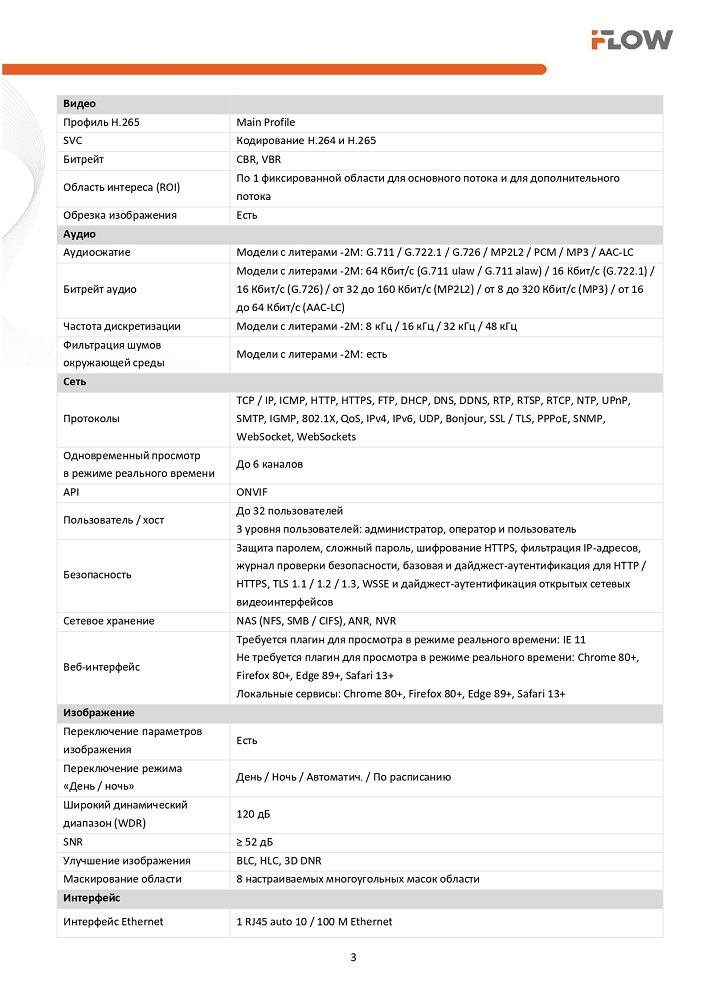 iFLOW

| Видео | |
|---|---|
| Профиль H.265 | Main Profile |
| SVC | Кодирование H.264 и H.265 |
| Битрейт | CBR, VBR |
| Область интереса (ROI) | По 1 фиксированной области для основного потока и для дополнительного потока |
| Обрезка изображения | Есть |
| **Аудио** | |
| Аудиосжатие | Модели с литерами -2M: G.711 / G.722.1 / G.726 / MP2L2 / PCM / MP3 / AAC-LC |
| Битрейт аудио | Модели с литерами -2M: 64 Кбит/с (G.711 ulaw / G.711 alaw) / 16 Кбит/с (G.722.1) / 16 Кбит/с (G.726) / от 32 до 160 Кбит/с (MP2L2) / от 8 до 320 Кбит/с (MP3) / от 16 до 64 Кбит/с (AAC-LC) |
| Частота дискретизации | Модели с литерами -2M: 8 кГц / 16 кГц / 32 кГц / 48 кГц |
| Фильтрация шумов окружающей среды | Модели с литерами -2M: есть |
| **Сеть** | |
| Протоколы | TCP / IP, ICMP, HTTP, HTTPS, FTP, DHCP, DNS, DDNS, RTP, RTSP, RTCP, NTP, UPnP, SMTP, IGMP, 802.1X, QoS, IPv4, IPv6, UDP, Bonjour, SSL / TLS, PPPoE, SNMP, WebSocket, WebSockets |
| Одновременный просмотр в режиме реального времени | До 6 каналов |
| API | ONVIF |
| Пользователь / хост | До 32 пользователей 3 уровня пользователей: администратор, оператор и пользователь |
| Безопасность | Защита паролем, сложный пароль, шифрование HTTPS, фильтрация IP-адресов, журнал проверки безопасности, базовая и дайджест-аутентификация для HTTP / HTTPS, TLS 1.1 / 1.2 / 1.3, WSSE и дайджест-аутентификация открытых сетевых видеоинтерфейсов |
| Сетевое хранение | NAS (NFS, SMB / CIFS), ANR, NVR |
| Веб-интерфейс | Требуется плагин для просмотра в режиме реального времени: IE 11 Не требуется плагин для просмотра в режиме реального времени: Chrome 80+, Firefox 80+, Edge 89+, Safari 13+ Локальные сервисы: Chrome 80+, Firefox 80+, Edge 89+, Safari 13+ |
| **Изображение** | |
| Переключение параметров изображения | Есть |
| Переключение режима «День / ночь» | День / Ночь / Автоматич. / По расписанию |
| Широкий динамический диапазон (WDR) | 120 дБ |
| SNR | ≥ 52 дБ |
| Улучшение изображения | BLC, HLC, 3D DNR |
| Маскирование области | 8 настраиваемых многоугольных масок области |
| **Интерфейс** | |
| Интерфейс Ethernet | 1 RJ45 auto 10 / 100 M Ethernet |

3